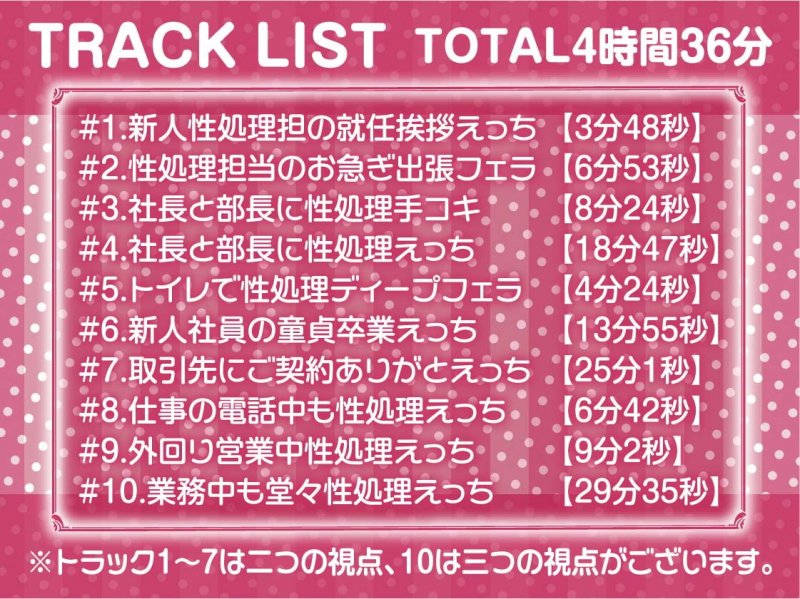 TRACK LIST TOTAL4時間36分

#1.新人性処理担の就任挨拶えっち 【3分48秒】
#2.性処理担当のお急ぎ出張フェラ 【6分53秒】
#3.社長と部長に性処理手コキ 【8分24秒】
#4.社長と部長に性処理えっち 【18分47秒】
#5.トイレで性処理ディープフェラ 【4分24秒】
#6.新人社員の童貞卒業えっち 【13分55秒】
#7.取引先にご契約ありがとえっち 【25分1秒】
#8.仕事の電話中も性処理えっち 【6分42秒】
#9.外回り営業中性処理えっち 【9分2秒】
#10.業務中も堂々性処理えっち 【29分35秒】

※トラック1～7は二つの視点、10は三つの視点がございます。